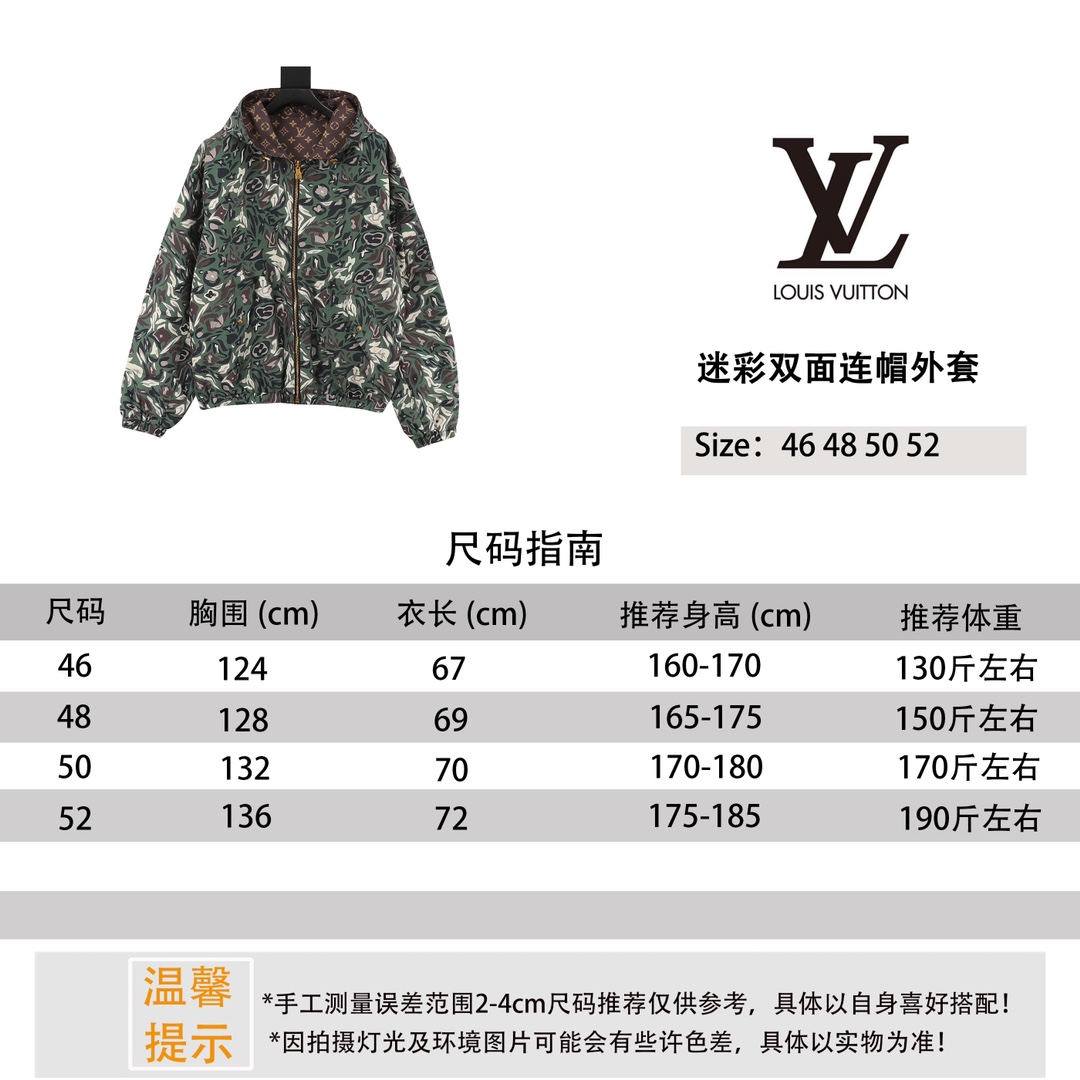 LV
LOUIS VUITTON

迷彩双面连帽外套

Size：46 48 50 52

尺码指南

| 尺码 | 胸围 (cm) | 衣长 (cm) | 推荐身高 (cm) | 推荐体重 |
|---|---|---|---|---|
| 46 | 124 | 67 | 160-170 | 130斤左右 |
| 48 | 128 | 69 | 165-175 | 150斤左右 |
| 50 | 132 | 70 | 170-180 | 170斤左右 |
| 52 | 136 | 72 | 175-185 | 190斤左右 |

温馨提示

*手工测量误差范围2-4cm尺码推荐仅供参考，具体以自身喜好搭配！
*因拍摄灯光及环境图片可能会有些许色差，具体以实物为准！